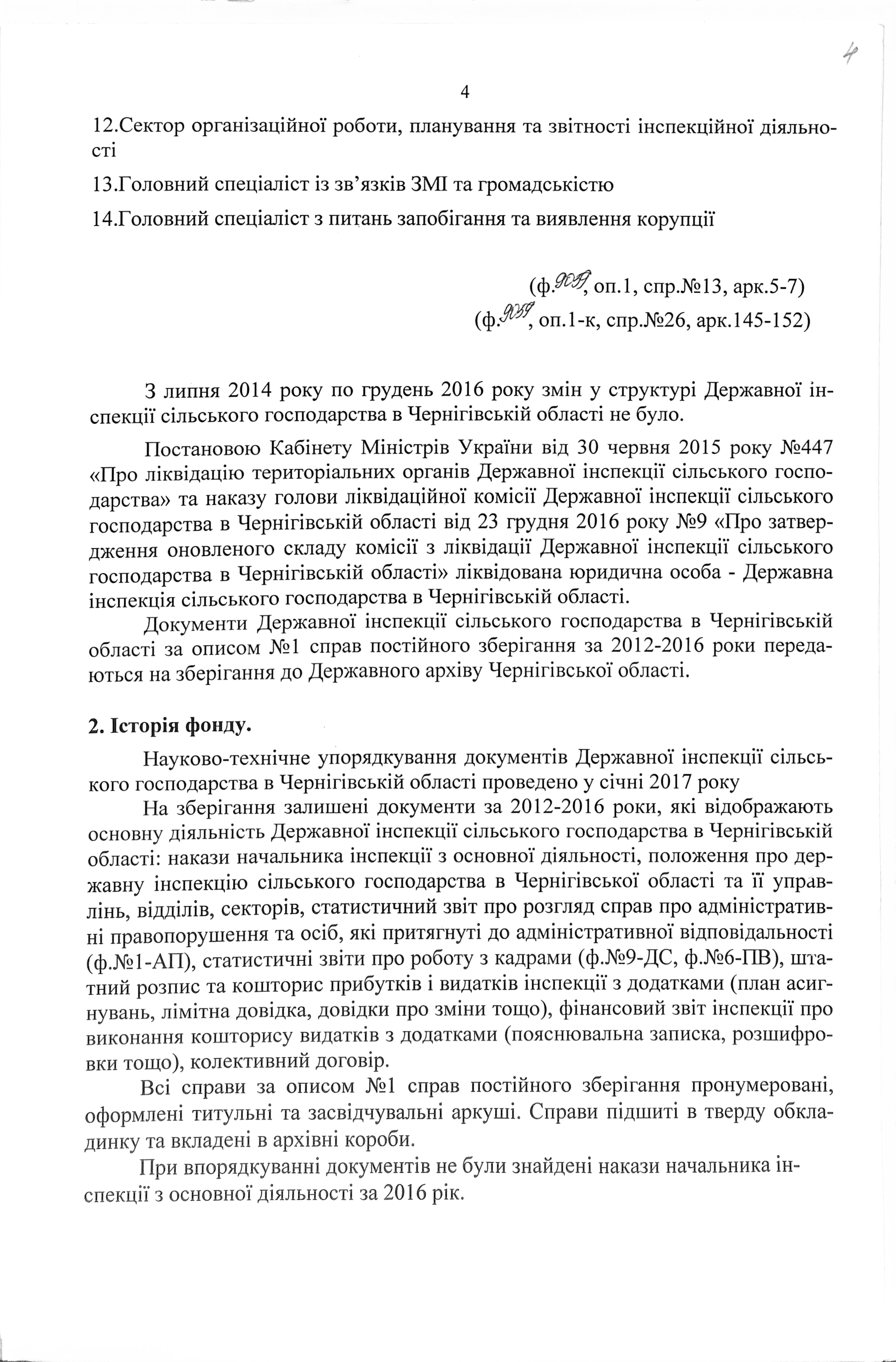 4

4

12.Сектор організаційної роботи, планування та звітності інспекційної діяльності

13.Головний спеціаліст із зв'язків ЗМІ та громадськістю

14.Головний спеціаліст з питань запобігання та виявлення корупції

(ф.9059, оп.1, спр.№13, арк.5-7)
(ф.9059, оп.1-к, спр.№26, арк.145-152)

З липня 2014 року по грудень 2016 року змін у структурі Державної інспекції сільського господарства в Чернігівській області не було.

Постановою Кабінету Міністрів України від 30 червня 2015 року №447 «Про ліквідацію територіальних органів Державної інспекції сільського господарства» та наказу голови ліквідаційної комісії Державної інспекції сільського господарства в Чернігівській області від 23 грудня 2016 року №9 «Про затвердження оновленого складу комісії з ліквідації Державної інспекції сільського господарства в Чернігівській області» ліквідована юридична особа - Державна інспекція сільського господарства в Чернігівській області.

Документи Державної інспекції сільського господарства в Чернігівській області за описом №1 справ постійного зберігання за 2012-2016 роки передаються на зберігання до Державного архіву Чернігівської області.

2. Історія фонду.

Науково-технічне упорядкування документів Державної інспекції сільського господарства в Чернігівській області проведено у січні 2017 року

На зберігання залишені документи за 2012-2016 роки, які відображають основну діяльність Державної інспекції сільського господарства в Чернігівській області: накази начальника інспекції з основної діяльності, положення про державну інспекцію сільського господарства в Чернігівської області та її управлінь, відділів, секторів, статистичний звіт про розгляд справ про адміністративні правопорушення та осіб, які притягнуті до адміністративної відповідальності (ф.№1-АП), статистичні звіти про роботу з кадрами (ф.№9-ДС, ф.№6-ПВ), штатний розпис та кошторис прибутків і видатків інспекції з додатками (план асигнувань, лімітна довідка, довідки про зміни тощо), фінансовий звіт інспекції про виконання кошторису видатків з додатками (пояснювальна записка, розшифровки тощо), колективний договір.

Всі справи за описом №1 справ постійного зберігання пронумеровані, оформлені титульні та засвідчувальні аркуші. Справи підшиті в тверду обкладинку та вкладені в архівні короби.

При впорядкуванні документів не були знайдені накази начальника інспекції з основної діяльності за 2016 рік.